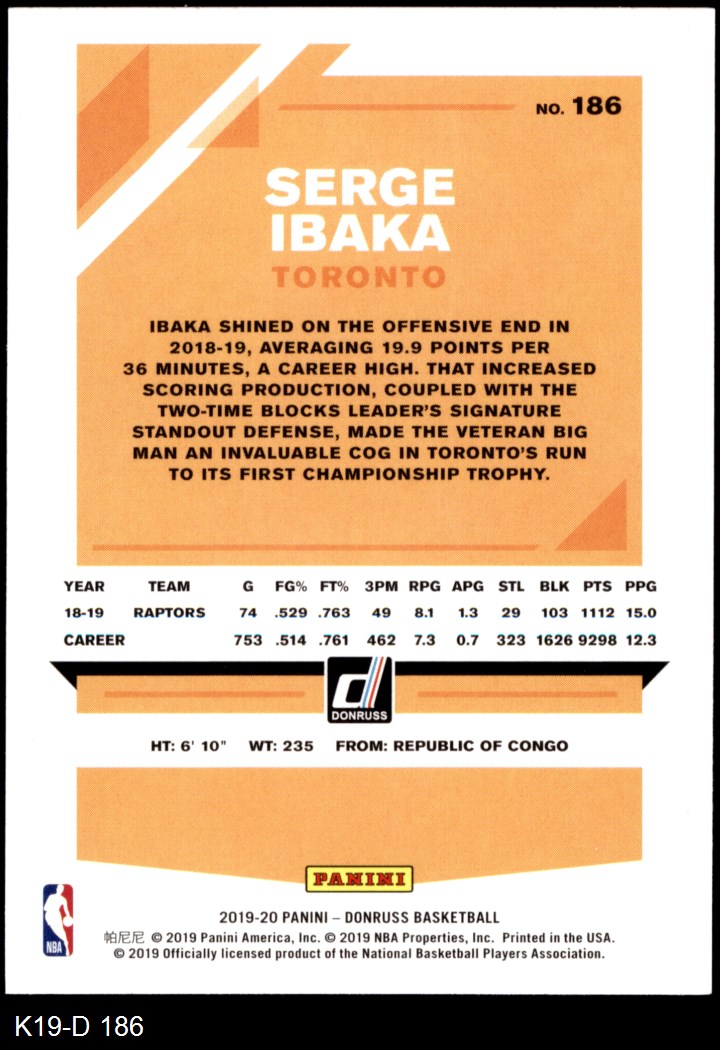 NO. 186

SERGE IBAKA

TORONTO

IBAKA SHINED ON THE OFFENSIVE END IN 2018-19, AVERAGING 19.9 POINTS PER 36 MINUTES, A CAREER HIGH. THAT INCREASED SCORING PRODUCTION, COUPLED WITH THE TWO-TIME BLOCKS LEADER'S SIGNATURE STANDOUT DEFENSE, MADE THE VETERAN BIG MAN AN INVALUABLE COG IN TORONTO'S RUN TO ITS FIRST CHAMPIONSHIP TROPHY.

| YEAR | TEAM | G | FG% | FT% | 3PM | RPG | APG | STL | BLK | PTS | PPG |
|---|---|---|---|---|---|---|---|---|---|---|---|
| 18-19 | RAPTORS | 74 | .529 | .763 | 49 | 8.1 | 1.3 | 29 | 103 | 1112 | 15.0 |
| CAREER | | 753 | .514 | .761 | 462 | 7.3 | 0.7 | 323 | 1626 | 9298 | 12.3 |

DONRUSS

HT: 6' 10" WT: 235 FROM: REPUBLIC OF CONGO

PANINI

NBA

2019-20 PANINI – DONRUSS BASKETBALL
帕尼尼 © 2019 Panini America, Inc. © 2019 NBA Properties, Inc. Printed in the USA.
© 2019 Officially licensed product of the National Basketball Players Association.

K19-D 186